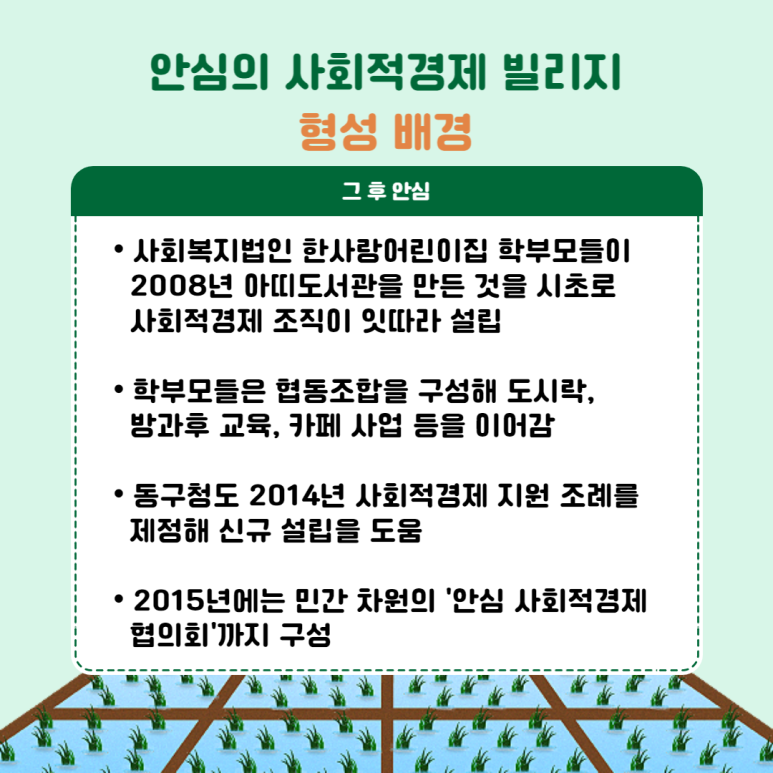 안심의 사회적경제 빌리지
형성 배경

그 후 안심

• 사회복지법인 한사랑어린이집 학부모들이 2008년 아띠도서관을 만든 것을 시초로 사회적경제 조직이 잇따라 설립

• 학부모들은 협동조합을 구성해 도시락, 방과후 교육, 카페 사업 등을 이어감

• 동구청도 2014년 사회적경제 지원 조례를 제정해 신규 설립을 도움

• 2015년에는 민간 차원의 '안심 사회적경제 협의회'까지 구성